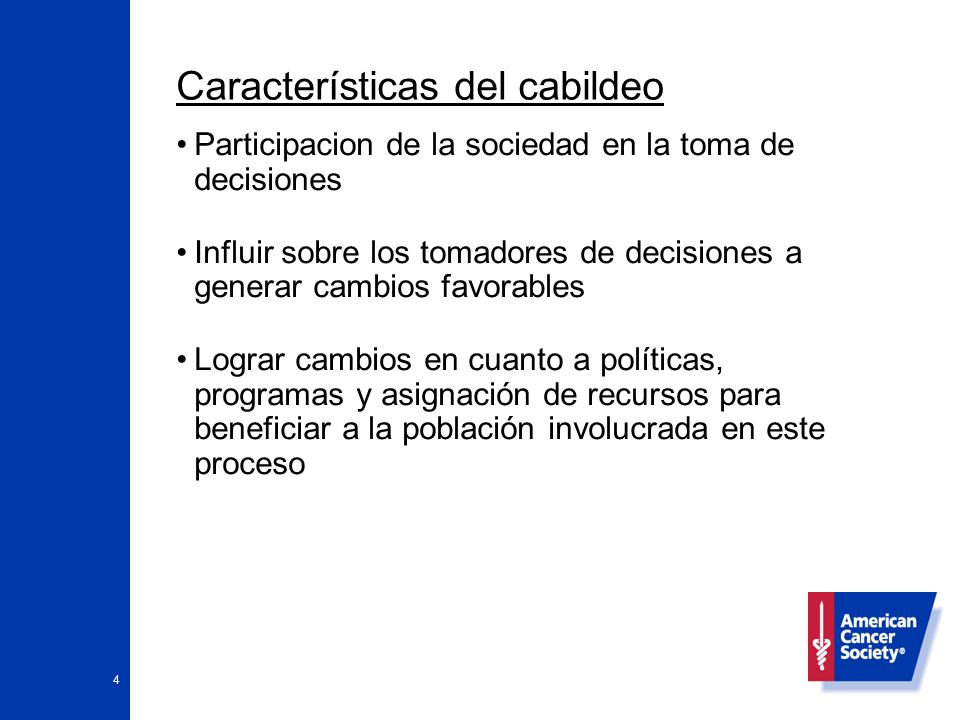 Características del cabildeo

• Participacion de la sociedad en la toma de decisiones

• Influir sobre los tomadores de decisiones a generar cambios favorables

• Lograr cambios en cuanto a políticas, programas y asignación de recursos para beneficiar a la población involucrada en este proceso

4

American Cancer Society®